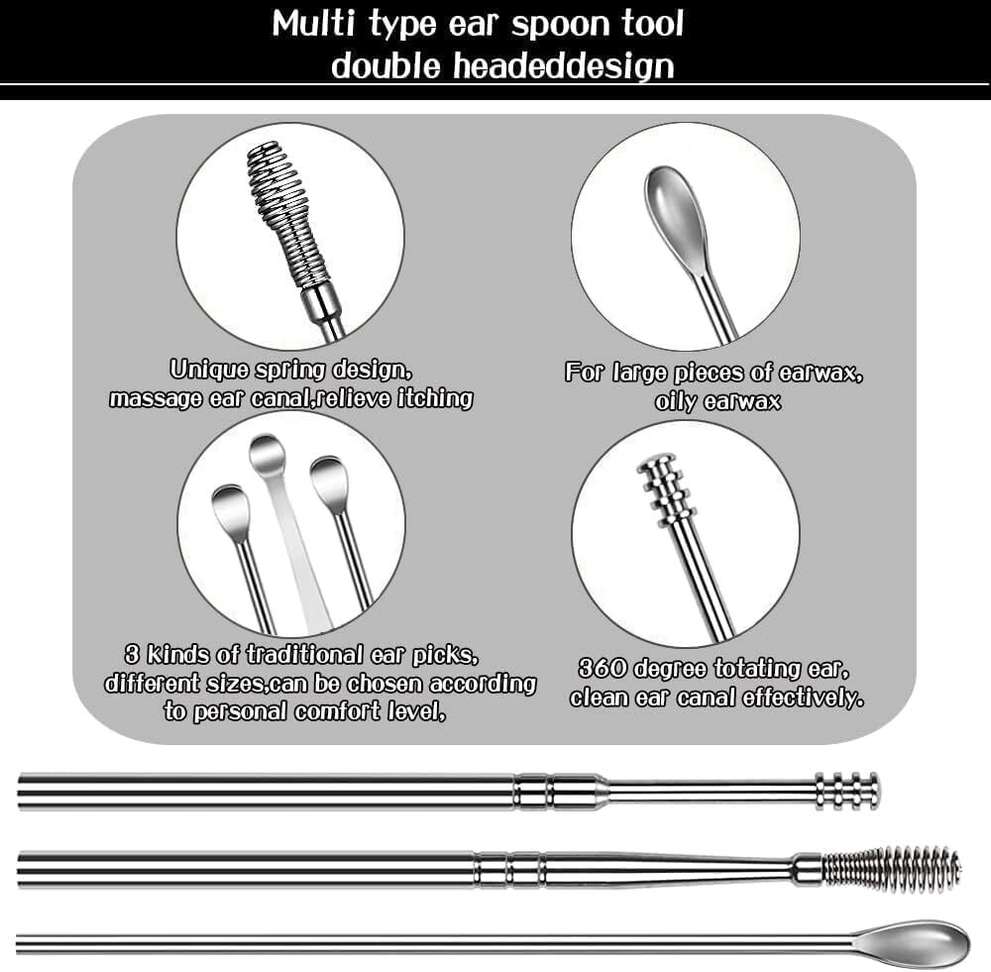 Multi type ear spoon tool
double headeddesign

Unique spring design,
massage ear canal,relieve itching

For large pieces of earwax,
oily earwax

3 kinds of traditional ear picks,
different sizes,can be chosen according
to personal comfort level,

360 degree totating ear,
clean ear canal effectively.